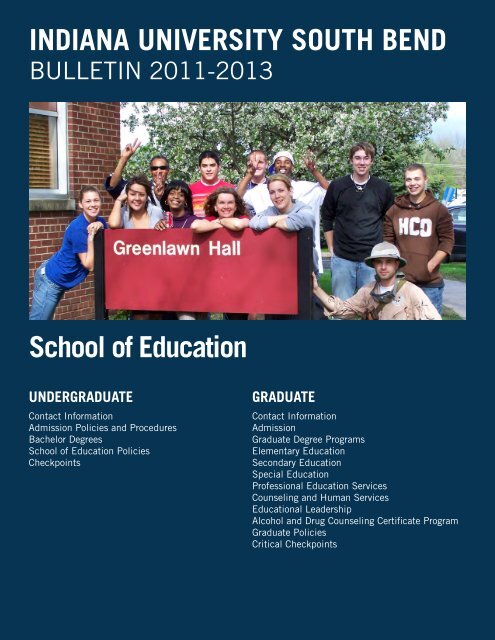 INDIANA UNIVERSITY SOUTH BEND
BULLETIN 2011-2013

Greenlawn Hall

HCO

School of Education

UNDERGRADUATE

Contact Information
Admission Policies and Procedures
Bachelor Degrees
School of Education Policies
Checkpoints

GRADUATE

Contact Information
Admission
Graduate Degree Programs
Elementary Education
Secondary Education
Special Education
Professional Education Services
Counseling and Human Services
Educational Leadership
Alcohol and Drug Counseling Certificate Program
Graduate Policies
Critical Checkpoints